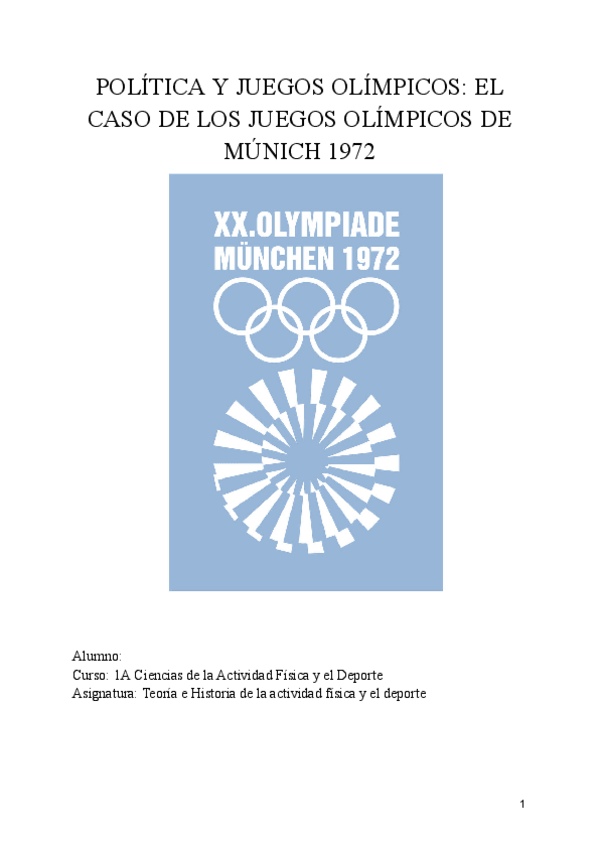 POLÍTICA Y JUEGOS OLÍMPICOS: EL CASO DE LOS JUEGOS OLÍMPICOS DE MÚNICH 1972

XX.OLYMPIADE
MÜNCHEN 1972

Alumno:
Curso: 1A Ciencias de la Actividad Física y el Deporte
Asignatura: Teoría e Historia de la actividad física y el deporte

1